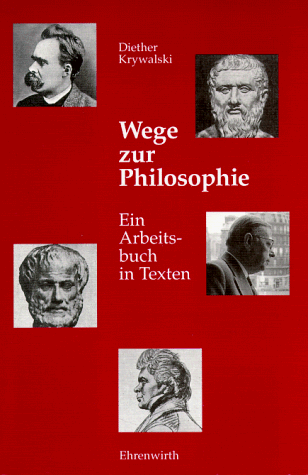 Diether Krywalski

Wege zur Philosophie

Ein Arbeitsbuch in Texten

Ehrenwirth